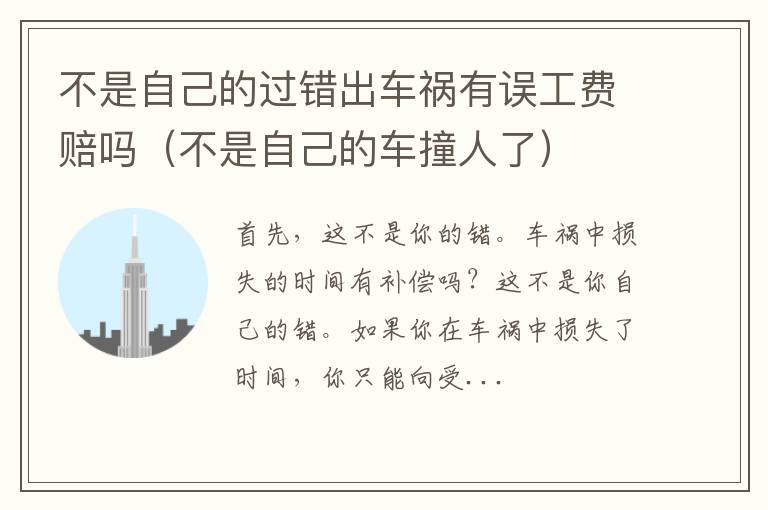 不是自己的过错出车祸有误工费赔吗（不是自己的车撞人了）

首先，这不是你的错。车祸中损失的时间有补偿吗？这不是你自己的错。如果你在车祸中损失了时间，你只能向受...